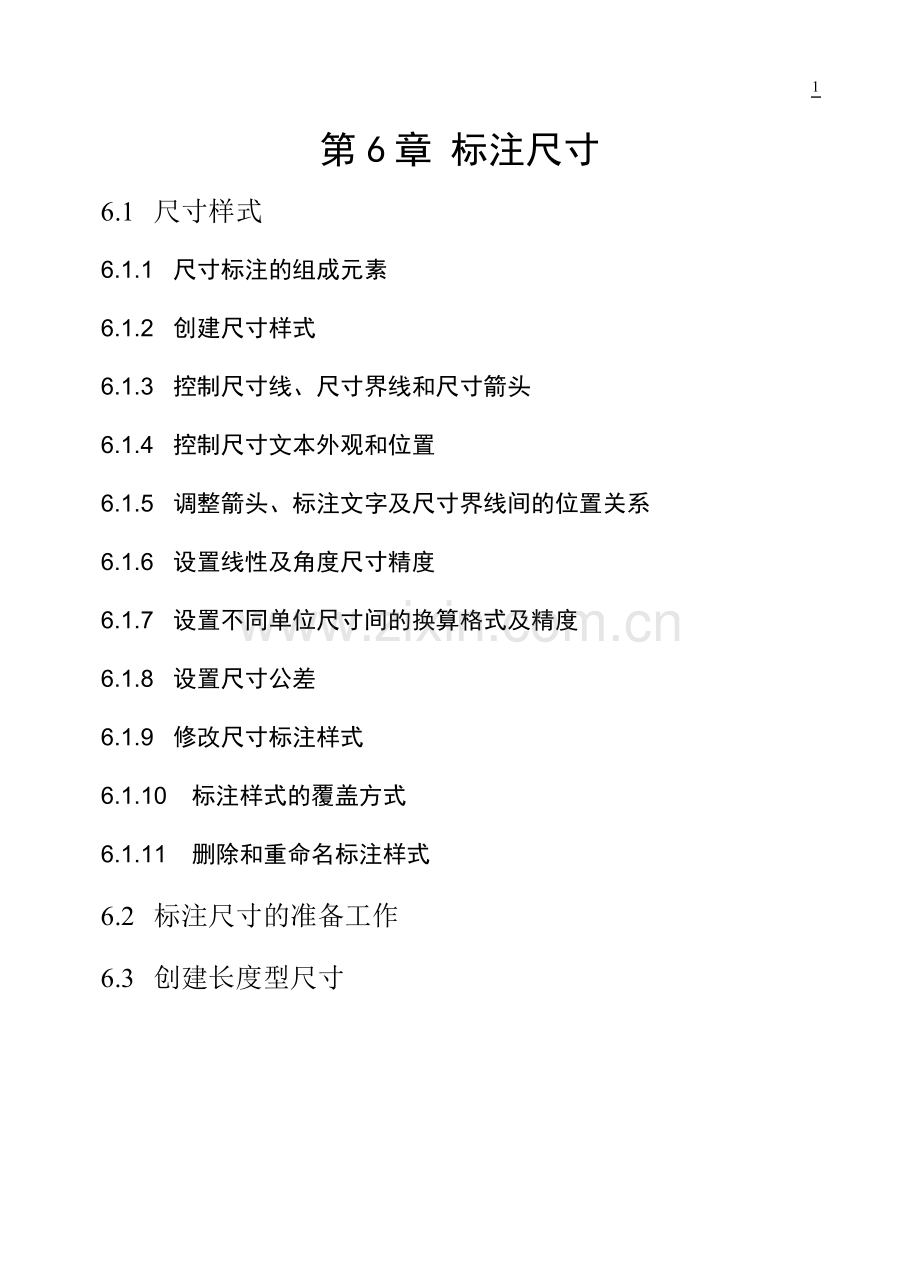 1

第 6 章 标注尺寸

6.1 尺寸样式

6.1.1 尺寸标注的组成元素

6.1.2 创建尺寸样式

6.1.3 控制尺寸线、尺寸界线和尺寸箭头

6.1.4 控制尺寸文本外观和位置

6.1.5 调整箭头、标注文字及尺寸界线间的位置关系

6.1.6 设置线性及角度尺寸精度

6.1.7 设置不同单位尺寸间的换算格式及精度

www.zixin.com.cn

6.1.8 设置尺寸公差

6.1.9 修改尺寸标注样式

6.1.10 标注样式的覆盖方式

6.1.11 删除和重命名标注样式

6.2 标注尺寸的准备工作

6.3 创建长度型尺寸